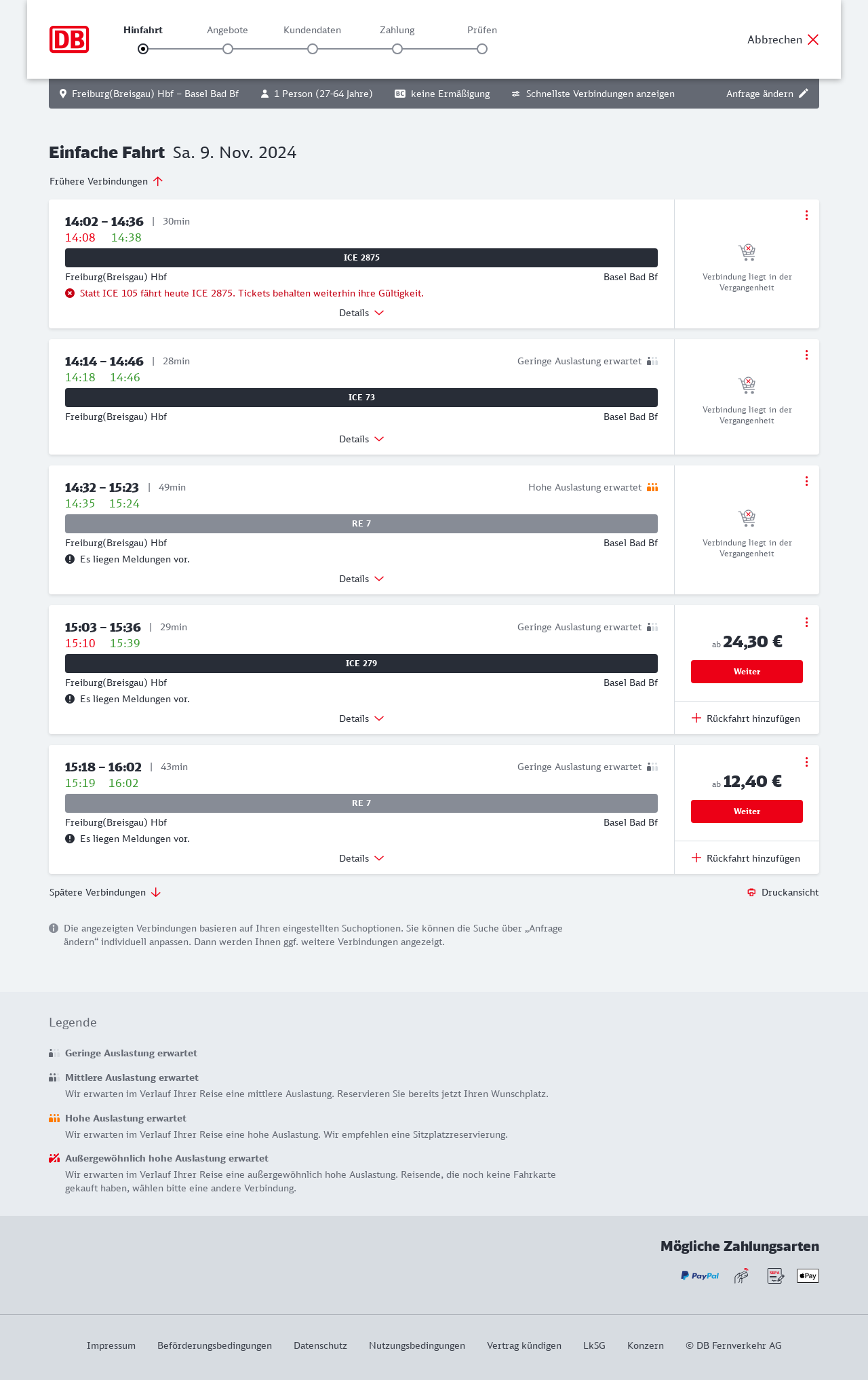 DB

Hinfahrt Angebote Kundendaten Zahlung Prüfen

Abbrechen

Freiburg(Breisgau) Hbf – Basel Bad Bf   1 Person (27-64 Jahre)   BC keine Ermäßigung   Schnellste Verbindungen anzeigen   Anfrage ändern

Einfache Fahrt Sa. 9. Nov. 2024

Frühere Verbindungen

14:02 – 14:36 | 30min
14:08 14:38
ICE 2875
Freiburg(Breisgau) Hbf Basel Bad Bf
Statt ICE 105 fährt heute ICE 2875. Tickets behalten weiterhin ihre Gültigkeit.
Details
Verbindung liegt in der Vergangenheit

14:14 – 14:46 | 28min Geringe Auslastung erwartet
14:18 14:46
ICE 73
Freiburg(Breisgau) Hbf Basel Bad Bf
Details
Verbindung liegt in der Vergangenheit

14:32 – 15:23 | 49min Hohe Auslastung erwartet
14:35 15:24
RE 7
Freiburg(Breisgau) Hbf Basel Bad Bf
Es liegen Meldungen vor.
Details
Verbindung liegt in der Vergangenheit

15:03 – 15:36 | 29min Geringe Auslastung erwartet
15:10 15:39
ICE 279
Freiburg(Breisgau) Hbf Basel Bad Bf
Es liegen Meldungen vor.
Details
ab 24,30 €
Weiter
Rückfahrt hinzufügen

15:18 – 16:02 | 43min Geringe Auslastung erwartet
15:19 16:02
RE 7
Freiburg(Breisgau) Hbf Basel Bad Bf
Es liegen Meldungen vor.
Details
ab 12,40 €
Weiter
Rückfahrt hinzufügen

Spätere Verbindungen
Druckansicht

Die angezeigten Verbindungen basieren auf Ihren eingestellten Suchoptionen. Sie können die Suche über „Anfrage ändern“ individuell anpassen. Dann werden Ihnen ggf. weitere Verbindungen angezeigt.

Legende

Geringe Auslastung erwartet

Mittlere Auslastung erwartet
Wir erwarten im Verlauf Ihrer Reise eine mittlere Auslastung. Reservieren Sie bereits jetzt Ihren Wunschplatz.

Hohe Auslastung erwartet
Wir erwarten im Verlauf Ihrer Reise eine hohe Auslastung. Wir empfehlen eine Sitzplatzreservierung.

Außergewöhnlich hohe Auslastung erwartet
Wir erwarten im Verlauf Ihrer Reise eine außergewöhnlich hohe Auslastung. Reisende, die noch keine Fahrkarte gekauft haben, wählen bitte eine andere Verbindung.

Mögliche Zahlungsarten
PayPal SEPA Pay

Impressum Beförderungsbedingungen Datenschutz Nutzungsbedingungen Vertrag kündigen LkSG Konzern © DB Fernverkehr AG